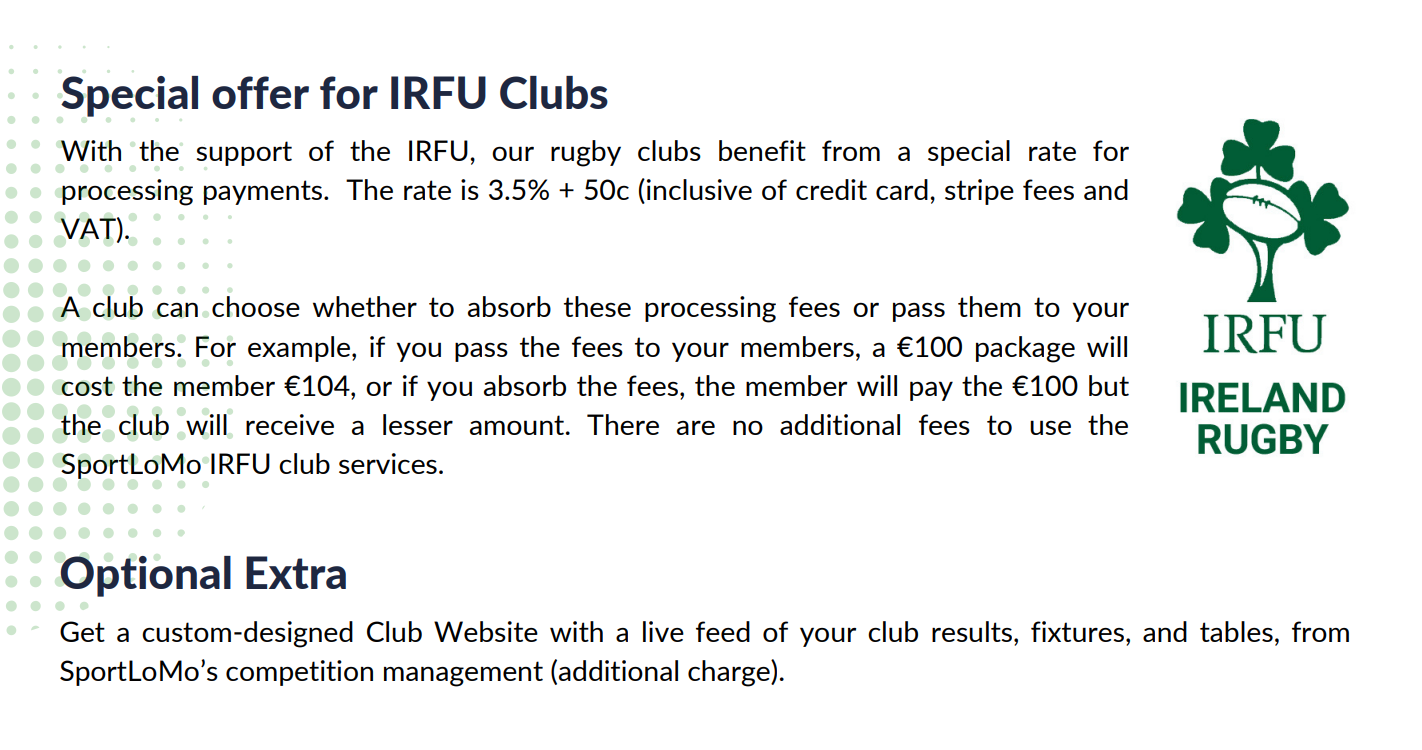 Special offer for IRFU Clubs

With the support of the IRFU, our rugby clubs benefit from a special rate for processing payments. The rate is 3.5% + 50c (inclusive of credit card, stripe fees and VAT).

A club can choose whether to absorb these processing fees or pass them to your members. For example, if you pass the fees to your members, a €100 package will cost the member €104, or if you absorb the fees, the member will pay the €100 but the club will receive a lesser amount. There are no additional fees to use the SportLoMo IRFU club services.

IRFU
IRELAND RUGBY

Optional Extra

Get a custom-designed Club Website with a live feed of your club results, fixtures, and tables, from SportLoMo's competition management (additional charge).